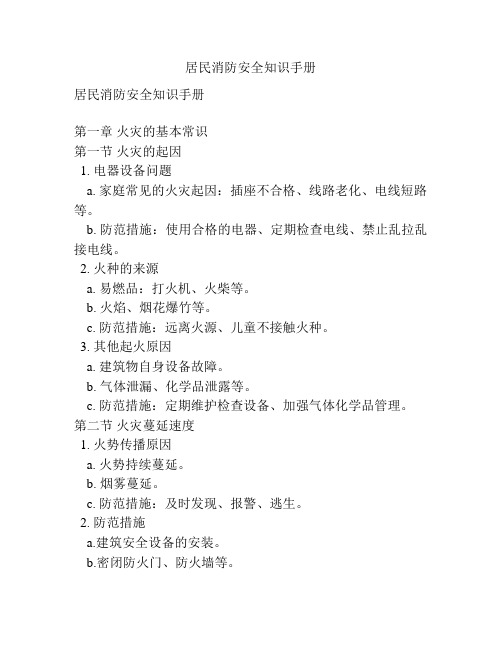 居民消防安全知识手册

居民消防安全知识手册

第一章 火灾的基本常识
第一节 火灾的起因
1. 电器设备问题
a. 家庭常见的火灾起因：插座不合格、线路老化、电线短路等。
b. 防范措施：使用合格的电器、定期检查电线、禁止乱拉乱接电线。
2. 火种的来源
a. 易燃品：打火机、火柴等。
b. 火焰、烟花爆竹等。
c. 防范措施：远离火源、儿童不接触火种。
3. 其他起火原因
a. 建筑物自身设备故障。
b. 气体泄漏、化学品泄露等。
c. 防范措施：定期维护检查设备、加强气体化学品管理。
第二节 火灾蔓延速度
1. 火势传播原因
a. 火势持续蔓延。
b. 烟雾蔓延。
c. 防范措施：及时发现、报警、逃生。
2. 防范措施
a.建筑安全设备的安装。
b.密闭防火门、防火墙等。